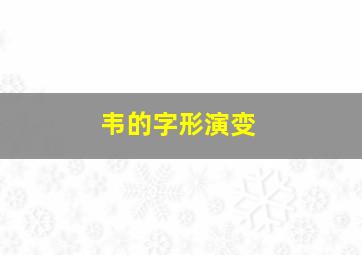 韦的字形演变